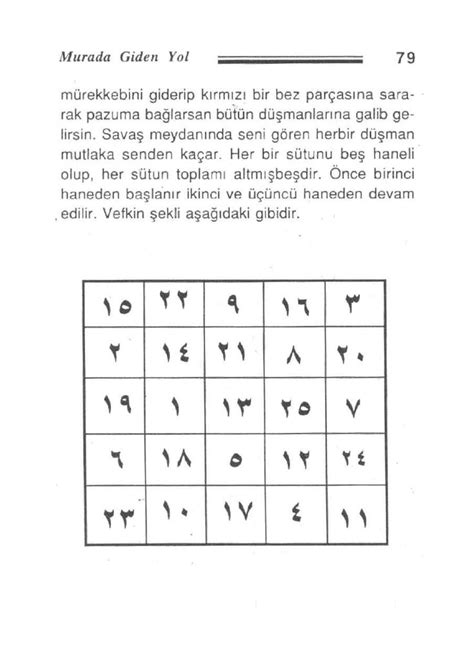 Murada Giden Yol 79

mürekkebini giderip kırmızı bir bez parçasına sararak pazuma bağlarsan bütün düşmanlarına galib gelirsin. Savaş meydanında seni gören herbir düşman mutlaka senden kaçar. Her bir sütunu beş haneli olup, her sütun toplamı altmışbeşdir. Önce birinci haneden başlanır ikinci ve üçüncü haneden devam edilir. Vefkin şekli aşağıdaki gibidir.

| ١٥ | ٢٢ | ٩ | ١٦ | ٣ |
|---|---|---|---|---|
| ٢ | ١٤ | ٢١ | ٨ | ٢٠ |
| ١٩ | ١ | ١٣ | ٢٥ | ٧ |
| ٦ | ١٨ | ٥ | ١٢ | ٢٤ |
| ٢٣ | ١٠ | ١٧ | ٤ | ١١ |